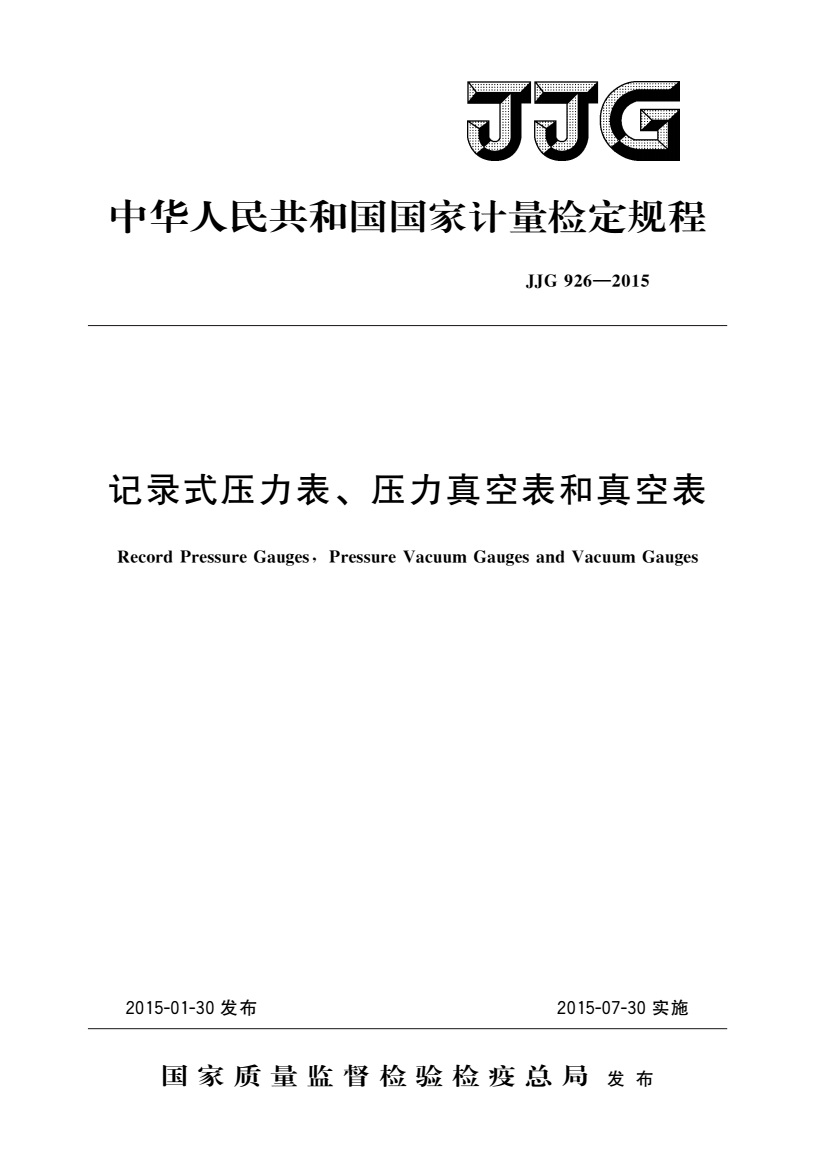 JJG

中华人民共和国国家计量检定规程

JJG 926—2015

记录式压力表、压力真空表和真空表

Record Pressure Gauges，Pressure Vacuum Gauges and Vacuum Gauges

2015-01-30 发布

2015-07-30 实施

国家质量监督检验检疫总局 发布